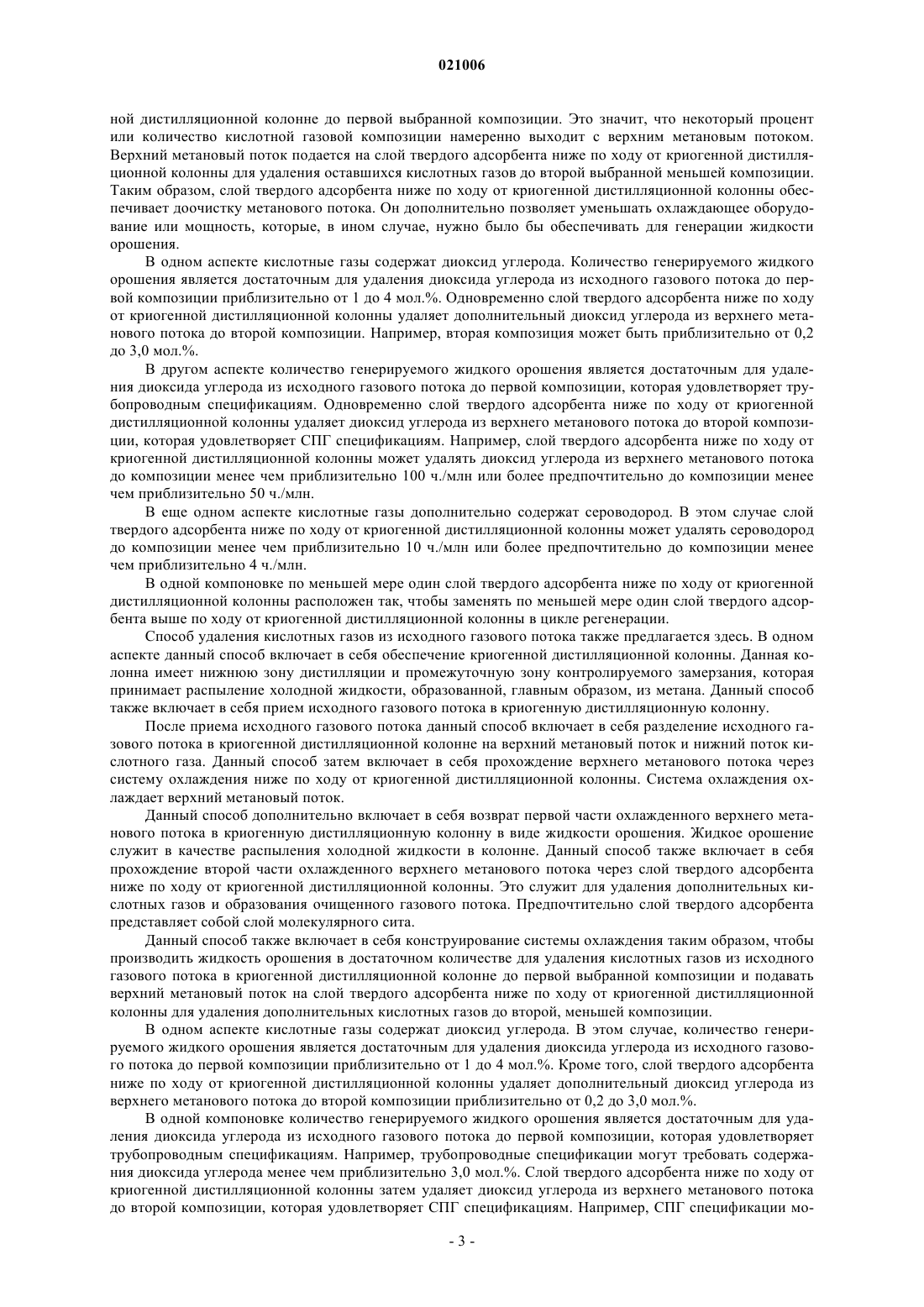 021006

ной дистилляционной колонне до первой выбранной композиции. Это значит, что некоторый процент или количество кислотной газовой композиции намеренно выходит с верхним метановым потоком. Верхний метановый поток подается на слой твердого адсорбента ниже по ходу от криогенной дистилляционной колонны для удаления оставшихся кислотных газов до второй выбранной меньшей композиции. Таким образом, слой твердого адсорбента ниже по ходу от криогенной дистилляционной колонны обеспечивает доочистку метанового потока. Он дополнительно позволяет уменьшать охлаждающее оборудование или мощность, которые, в ином случае, нужно было бы обеспечивать для генерации жидкости орошения.

В одном аспекте кислотные газы содержат диоксид углерода. Количество генерируемого жидкого орошения является достаточным для удаления диоксида углерода из исходного газового потока до первой композиции приблизительно от 1 до 4 мол.%. Одновременно слой твердого адсорбента ниже по ходу от криогенной дистилляционной колонны удаляет дополнительный диоксид углерода из верхнего метанового потока до второй композиции. Например, вторая композиция может быть приблизительно от 0,2 до 3,0 мол.%.

В другом аспекте количество генерируемого жидкого орошения является достаточным для удаления диоксида углерода из исходного газового потока до первой композиции, которая удовлетворяет трубопроводным спецификациям. Одновременно слой твердого адсорбента ниже по ходу от криогенной дистилляционной колонны удаляет диоксид углерода из верхнего метанового потока до второй композиции, которая удовлетворяет СПГ спецификациям. Например, слой твердого адсорбента ниже по ходу от криогенной дистилляционной колонны может удалять диоксид углерода из верхнего метанового потока до композиции менее чем приблизительно 100 ч./млн или более предпочтительно до композиции менее чем приблизительно 50 ч./млн.

В еще одном аспекте кислотные газы дополнительно содержат сероводород. В этом случае слой твердого адсорбента ниже по ходу от криогенной дистилляционной колонны может удалять сероводород до композиции менее чем приблизительно 10 ч./млн или более предпочтительно до композиции менее чем приблизительно 4 ч./млн.

В одной компоновке по меньшей мере один слой твердого адсорбента ниже по ходу от криогенной дистилляционной колонны расположен так, чтобы заменять по меньшей мере один слой твердого адсорбента выше по ходу от криогенной дистилляционной колонны в цикле регенерации.

Способ удаления кислотных газов из исходного газового потока также предлагается здесь. В одном аспекте данный способ включает в себя обеспечение криогенной дистилляционной колонны. Данная колонна имеет нижнюю зону дистилляции и промежуточную зону контролируемого замерзания, которая принимает распыление холодной жидкости, образованной, главным образом, из метана. Данный способ также включает в себя прием исходного газового потока в криогенную дистилляционную колонну.

После приема исходного газового потока данный способ включает в себя разделение исходного газового потока в криогенной дистилляционной колонне на верхний метановый поток и нижний поток кислотного газа. Данный способ затем включает в себя прохождение верхнего метанового потока через систему охлаждения ниже по ходу от криогенной дистилляционной колонны. Система охлаждения охлаждает верхний метановый поток.

Данный способ дополнительно включает в себя возврат первой части охлажденного верхнего метанового потока в криогенную дистилляционную колонну в виде жидкости орошения. Жидкое орошение служит в качестве распыления холодной жидкости в колонне. Данный способ также включает в себя прохождение второй части охлажденного верхнего метанового потока через слой твердого адсорбента ниже по ходу от криогенной дистилляционной колонны. Это служит для удаления дополнительных кислотных газов и образования очищенного газового потока. Предпочтительно слой твердого адсорбента представляет собой слой молекулярного сита.

Данный способ также включает в себя конструирование системы охлаждения таким образом, чтобы производить жидкость орошения в достаточном количестве для удаления кислотных газов из исходного газового потока в криогенной дистилляционной колонне до первой выбранной композиции и подавать верхний метановый поток на слой твердого адсорбента ниже по ходу от криогенной дистилляционной колонны для удаления дополнительных кислотных газов до второй, меньшей композиции.

В одном аспекте кислотные газы содержат диоксид углерода. В этом случае, количество генерируемого жидкого орошения является достаточным для удаления диоксида углерода из исходного газового потока до первой композиции приблизительно от 1 до 4 мол.%. Кроме того, слой твердого адсорбента ниже по ходу от криогенной дистилляционной колонны удаляет дополнительный диоксид углерода из верхнего метанового потока до второй композиции приблизительно от 0,2 до 3,0 мол.%.

В одной компоновке количество генерируемого жидкого орошения является достаточным для удаления диоксида углерода из исходного газового потока до первой композиции, которая удовлетворяет трубопроводным спецификациям. Например, трубопроводные спецификации могут требовать содержания диоксида углерода менее чем приблизительно 3,0 мол.%. Слой твердого адсорбента ниже по ходу от криогенной дистилляционной колонны затем удаляет диоксид углерода из верхнего метанового потока до второй композиции, которая удовлетворяет СПГ спецификациям. Например, СПГ спецификации мо-

- 3 -